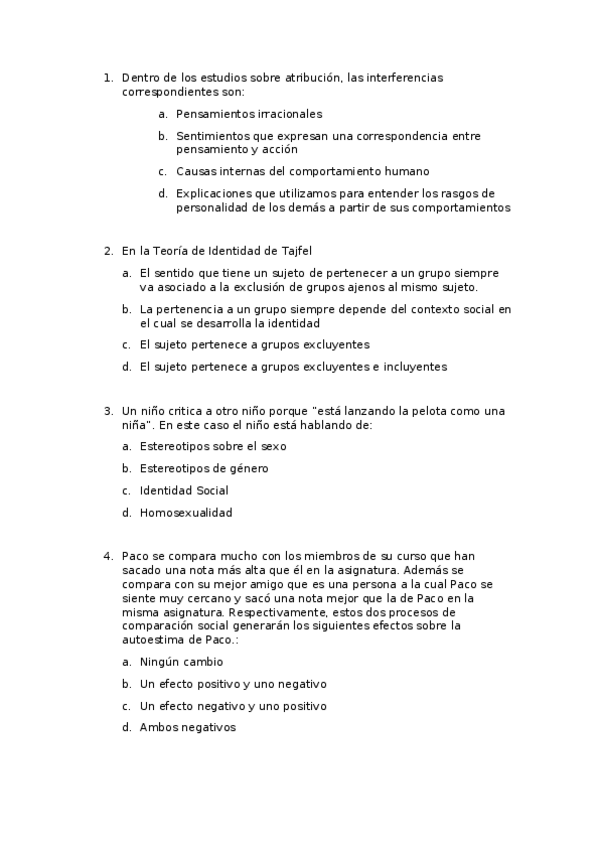 1. Dentro de los estudios sobre atribución, las interferencias correspondientes son:

a. Pensamientos irracionales

b. Sentimientos que expresan una correspondencia entre pensamiento y acción

c. Causas internas del comportamiento humano

d. Explicaciones que utilizamos para entender los rasgos de personalidad de los demás a partir de sus comportamientos

2. En la Teoría de Identidad de Tajfel

a. El sentido que tiene un sujeto de pertenecer a un grupo siempre va asociado a la exclusión de grupos ajenos al mismo sujeto.

b. La pertenencia a un grupo siempre depende del contexto social en el cual se desarrolla la identidad

c. El sujeto pertenece a grupos excluyentes

d. El sujeto pertenece a grupos excluyentes e incluyentes

3. Un niño critica a otro niño porque "está lanzando la pelota como una niña". En este caso el niño está hablando de:

a. Estereotipos sobre el sexo

b. Estereotipos de género

c. Identidad Social

d. Homosexualidad

4. Paco se compara mucho con los miembros de su curso que han sacado una nota más alta que él en la asignatura. Además se compara con su mejor amigo que es una persona a la cual Paco se siente muy cercano y sacó una nota mejor que la de Paco en la misma asignatura. Respectivamente, estos dos procesos de comparación social generarán los siguientes efectos sobre la autoestima de Paco.:

a. Ningún cambio

b. Un efecto positivo y uno negativo

c. Un efecto negativo y uno positivo

d. Ambos negativos